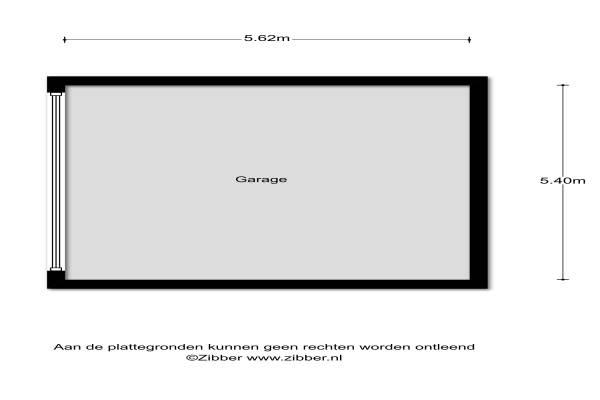 5.62m

Garage

5.40m

Aan de plattegronden kunnen geen rechten worden ontleend
©Zibber www.zibber.nl